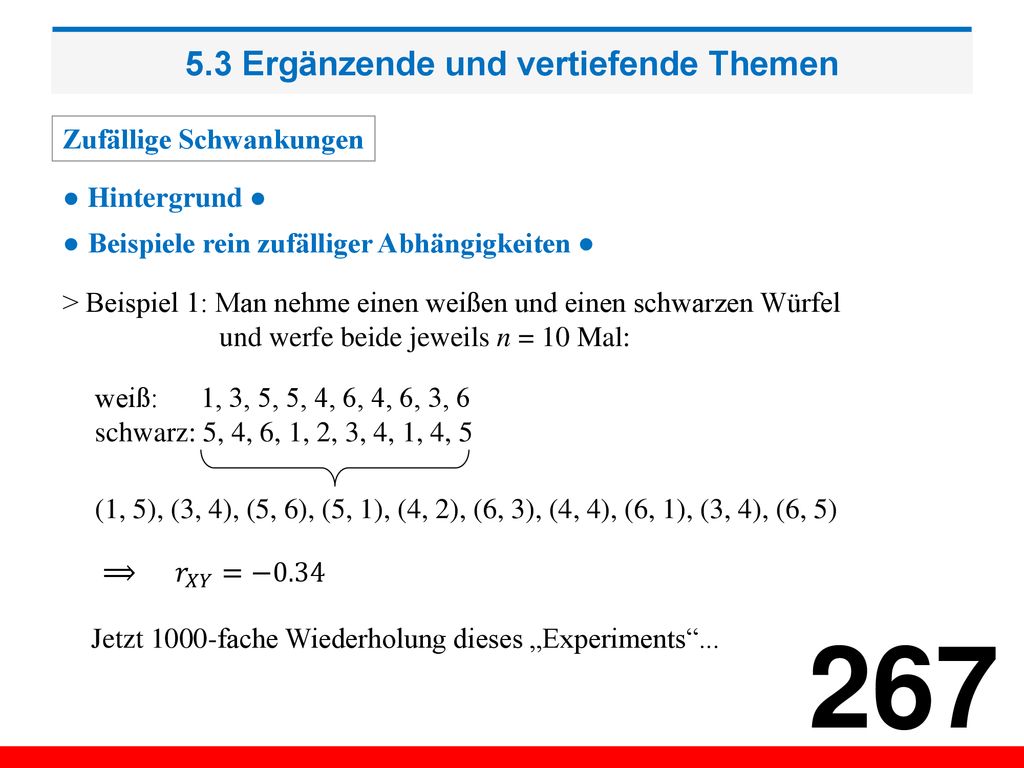 5.3 Ergänzende und vertiefende Themen

Zufällige Schwankungen

● Hintergrund ●

● Beispiele rein zufälliger Abhängigkeiten ●

> Beispiel 1: Man nehme einen weißen und einen schwarzen Würfel und werfe beide jeweils $n = 10$ Mal:

weiß: 1, 3, 5, 5, 4, 6, 4, 6, 3, 6
schwarz: 5, 4, 6, 1, 2, 3, 4, 1, 4, 5

(1, 5), (3, 4), (5, 6), (5, 1), (4, 2), (6, 3), (4, 4), (6, 1), (3, 4), (6, 5)

$\Longrightarrow \quad r_{XY} = -0.34$

Jetzt 1000-fache Wiederholung dieses „Experiments“...

267